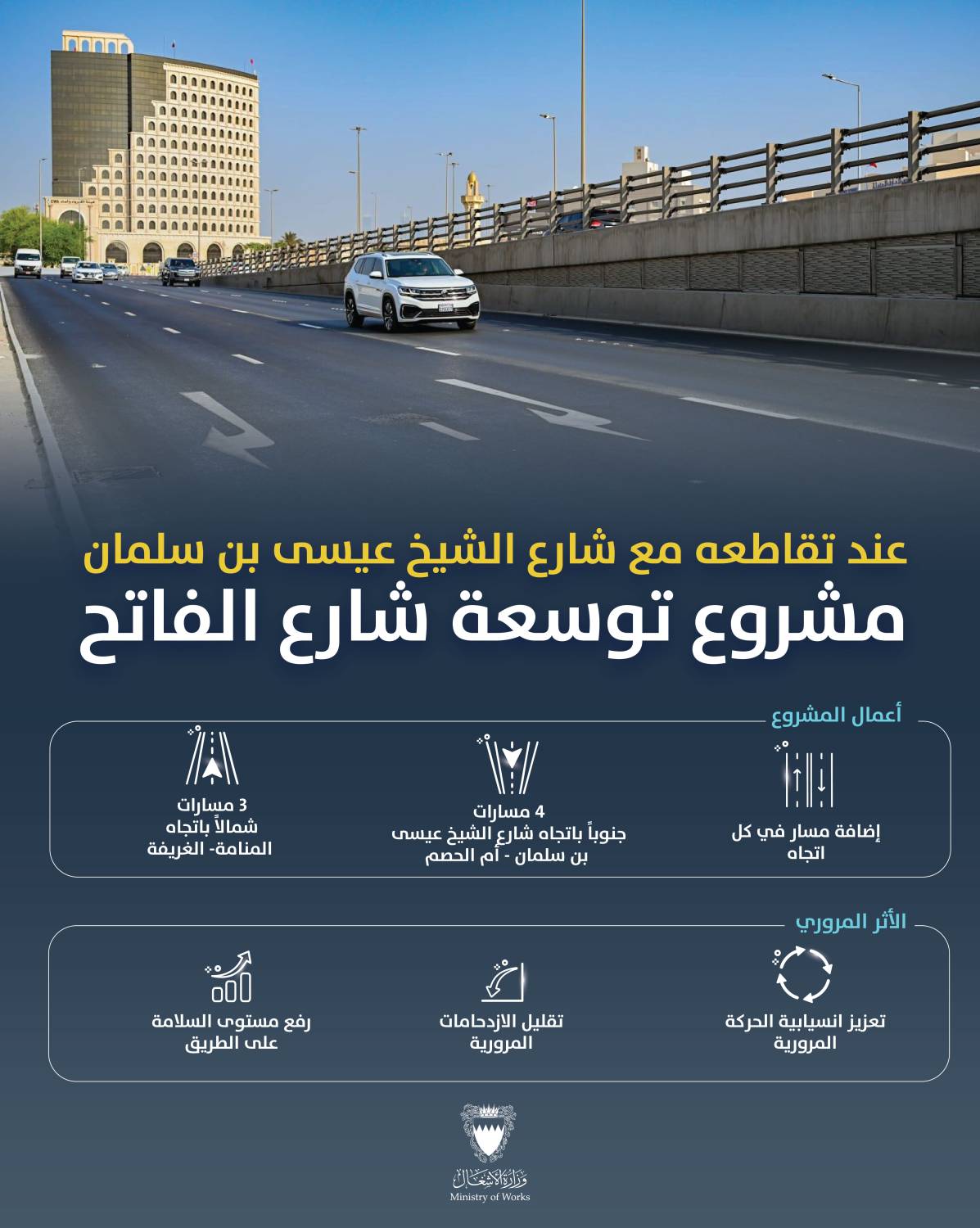 عند تقاطعه مع شارع الشيخ عيسى بن سلمان
مشروع توسعة شارع الفاتح

أعمال المشروع

إضافة مسار في كل اتجاه

4 مسارات
جنوباً باتجاه شارع الشيخ عيسى بن سلمان - أم الحصم

3 مسارات
شمالاً باتجاه المنامة- الغريفة

الأثر المروري

تعزيز انسيابية الحركة المرورية

تقليل الازدحامات المرورية

رفع مستوى السلامة على الطريق

وزارة الأشغال
Ministry of Works